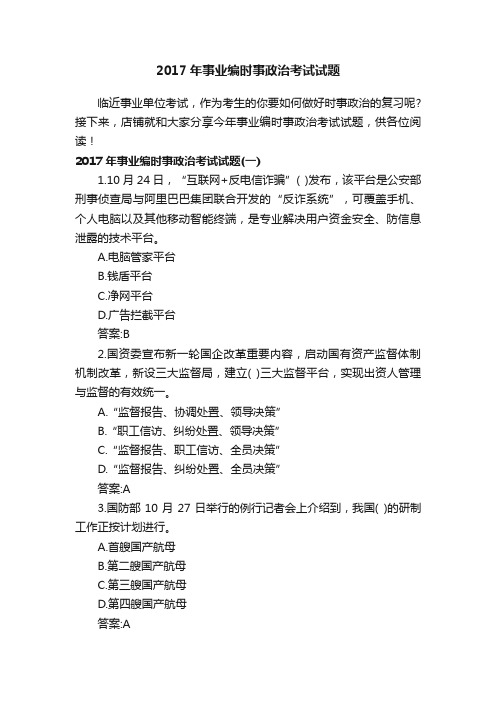 2017 年事业编时事政治考试试题

临近事业单位考试，作为考生的你要如何做好时事政治的复习呢？接下来，店铺就和大家分享今年事业编时事政治考试试题，供各位阅读！

2017 年事业编时事政治考试试题(一)

1.10 月 24 日，“互联网+反电信诈骗”( )发布，该平台是公安部刑事侦查局与阿里巴巴集团联合开发的“反诈系统”，可覆盖手机、个人电脑以及其他移动智能终端，是专业解决用户资金安全、防信息泄露的技术平台。

A.电脑管家平台

B.钱盾平台

C.净网平台

D.广告拦截平台

答案:B

2.国资委宣布新一轮国企改革重要内容，启动国有资产监督体制机制改革，新设三大监督局，建立( )三大监督平台，实现出资人管理与监督的有效统一。

A.“监督报告、协调处置、领导决策”

B.“职工信访、纠纷处置、领导决策”

C.“监督报告、职工信访、全员决策”

D.“监督报告、纠纷处置、全员决策”

答案:A

3.国防部 10 月 27 日举行的例行记者会上介绍到，我国( )的研制工作正按计划进行。

A.首艘国产航母

B.第二艘国产航母

C.第三艘国产航母

D.第四艘国产航母

答案:A